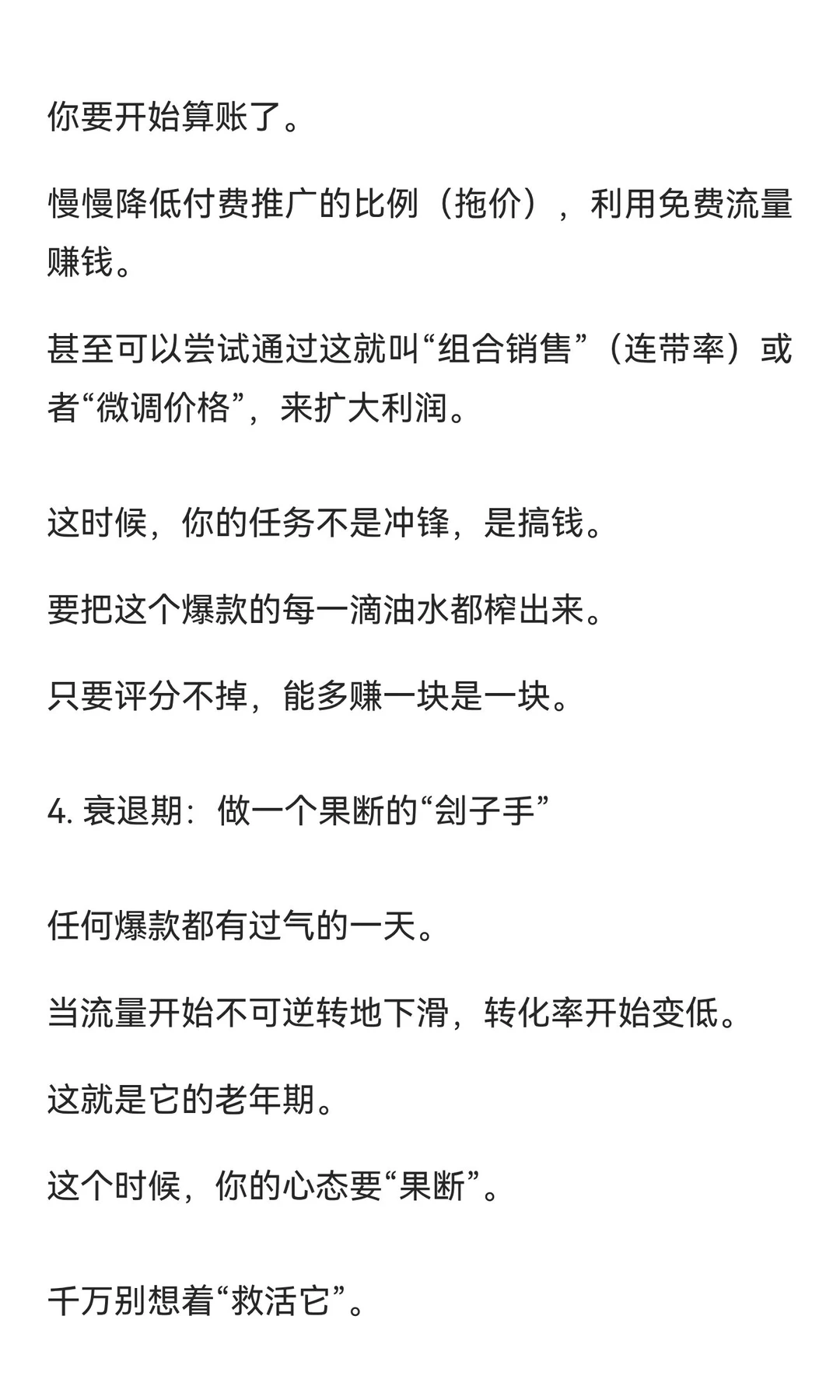 你要开始算账了。

慢慢降低付费推广的比例（拖价），利用免费流量赚钱。

甚至可以尝试通过这就叫“组合销售”（连带率）或者“微调价格”，来扩大利润。

这时候，你的任务不是冲锋，是搞钱。

要把这个爆款的每一滴油水都榨出来。

只要评分不掉，能多赚一块是一块。

4. 衰退期：做一个果断的“刽子手”

任何爆款都有过气的一天。

当流量开始不可逆转地下滑，转化率开始变低。

这就是它的老年期。

这个时候，你的心态要“果断”。

千万别想着“救活它”。